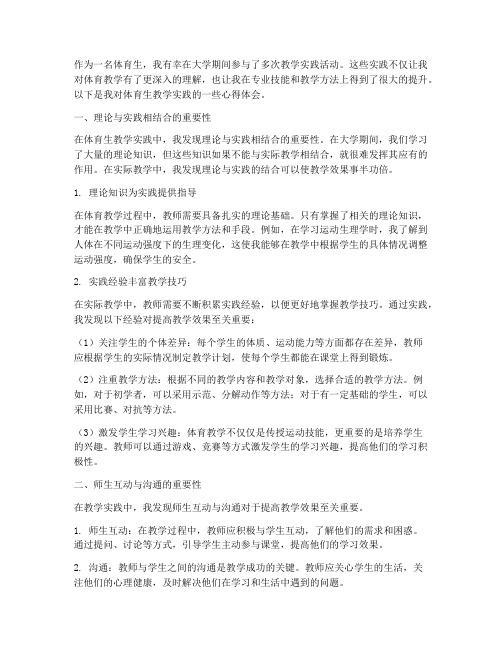 作为一名体育生，我有幸在大学期间参与了多次教学实践活动。这些实践不仅让我对体育教学有了更深入的理解，也让我在专业技能和教学方法上得到了很大的提升。以下是我对体育生教学实践的一些心得体会。

一、理论与实践相结合的重要性

在体育生教学实践中，我发现理论与实践相结合的重要性。在大学期间，我们学习了大量的理论知识，但这些知识如果不能与实际教学相结合，就很难发挥其应有的作用。在实际教学中，我发现理论与实践的结合可以使教学效果事半功倍。

1. 理论知识为实践提供指导

在体育教学过程中，教师需要具备扎实的理论基础。只有掌握了相关的理论知识，才能在教学中正确地运用教学方法和手段。例如，在学习运动生理学时，我了解到人体在不同运动强度下的生理变化，这使我能够在教学中根据学生的具体情况调整运动强度，确保学生的安全。

2. 实践经验丰富教学技巧

在实际教学中，教师需要不断积累实践经验，以便更好地掌握教学技巧。通过实践，我发现以下经验对提高教学效果至关重要：

（1）关注学生的个体差异：每个学生的体质、运动能力等方面都存在差异，教师应根据学生的实际情况制定教学计划，使每个学生都能在课堂上得到锻炼。

（2）注重教学方法：根据不同的教学内容和教学对象，选择合适的教学方法。例如，对于初学者，可以采用示范、分解动作等方法；对于有一定基础的学生，可以采用比赛、对抗等方法。

（3）激发学生学习兴趣：体育教学不仅仅是传授运动技能，更重要的是培养学生的兴趣。教师可以通过游戏、竞赛等方式激发学生的学习兴趣，提高他们的学习积极性。

二、师生互动与沟通的重要性

在教学实践中，我发现师生互动与沟通对于提高教学效果至关重要。

1. 师生互动：在教学过程中，教师应积极与学生互动，了解他们的需求和困惑。通过提问、讨论等方式，引导学生主动参与课堂，提高他们的学习效果。

2. 沟通：教师与学生之间的沟通是教学成功的关键。教师应关心学生的生活，关注他们的心理健康，及时解决他们在学习和生活中遇到的问题。